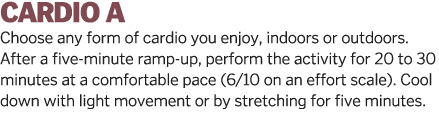 CARDIO A

Choose any form of cardio you enjoy, indoors or outdoors. After a five-minute ramp-up, perform the activity for 20 to 30 minutes at a comfortable pace (6/10 on an effort scale). Cool down with light movement or by stretching for five minutes.